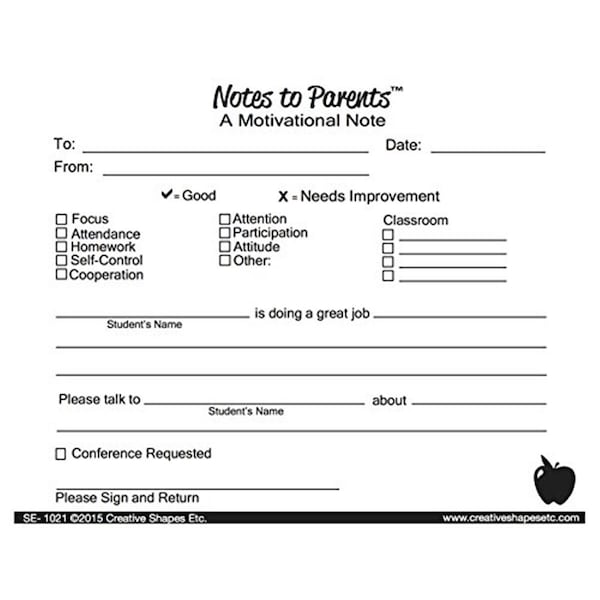 Notes to Parents™
A Motivational Note

To: ____ Date: ____

From: ____

✔ = Good X = Needs Improvement

☐ Focus
☐ Attendance
☐ Homework
☐ Self-Control
☐ Cooperation

☐ Attention
☐ Participation
☐ Attitude
☐ Other:

Classroom
☐ ____
☐ ____
☐ ____
☐ ____

____ is doing a great job ____
Student's Name

____

____

Please talk to ____ about ____
Student's Name

____

☐ Conference Requested

____
Please Sign and Return

SE- 1021 ©2015 Creative Shapes Etc. www.creativeshapesetc.com